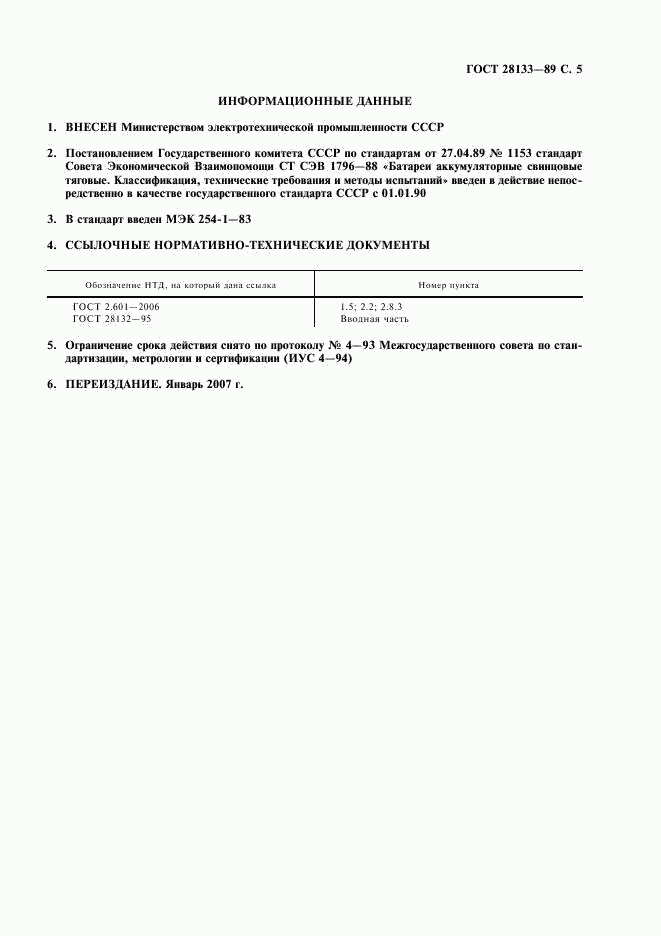 ГОСТ 28133—89 С. 5

ИНФОРМАЦИОННЫЕ ДАННЫЕ

1. ВНЕСЕН Министерством электротехнической промышленности СССР

2. Постановлением Государственного комитета СССР по стандартам от 27.04.89 № 1153 стандарт Совета Экономической Взаимопомощи СТ СЭВ 1796—88 «Батареи аккумуляторные свинцовые тяговые. Классификация, технические требования и методы испытаний» введен в действие непосредственно в качестве государственного стандарта СССР с 01.01.90

3. В стандарт введен МЭК 254-1—83

4. ССЫЛОЧНЫЕ НОРМАТИВНО-ТЕХНИЧЕСКИЕ ДОКУМЕНТЫ

| Обозначение НТД, на который дана ссылка | Номер пункта |
|---|---|
| ГОСТ 2.601—2006 | 1.5; 2.2; 2.8.3 |
| ГОСТ 28132—95 | Вводная часть |

5. Ограничение срока действия снято по протоколу № 4—93 Межгосударственного совета по стандартизации, метрологии и сертификации (ИУС 4—94)

6. ПЕРЕИЗДАНИЕ. Январь 2007 г.